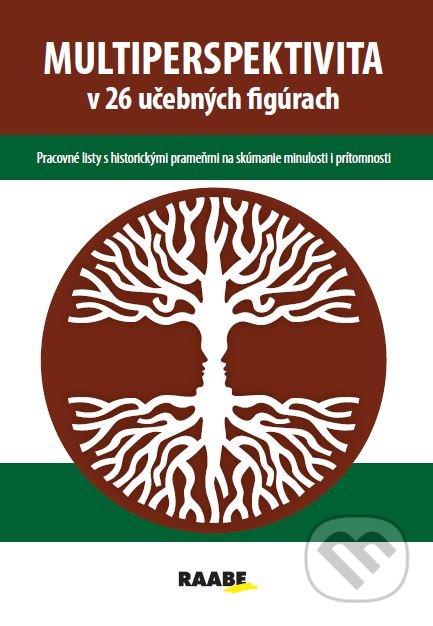 MULTIPERSPEKTIVITA
v 26 učebných figúrach

Pracovné listy s historickými prameňmi na skúmanie minulosti i prítomnosti

RAABE